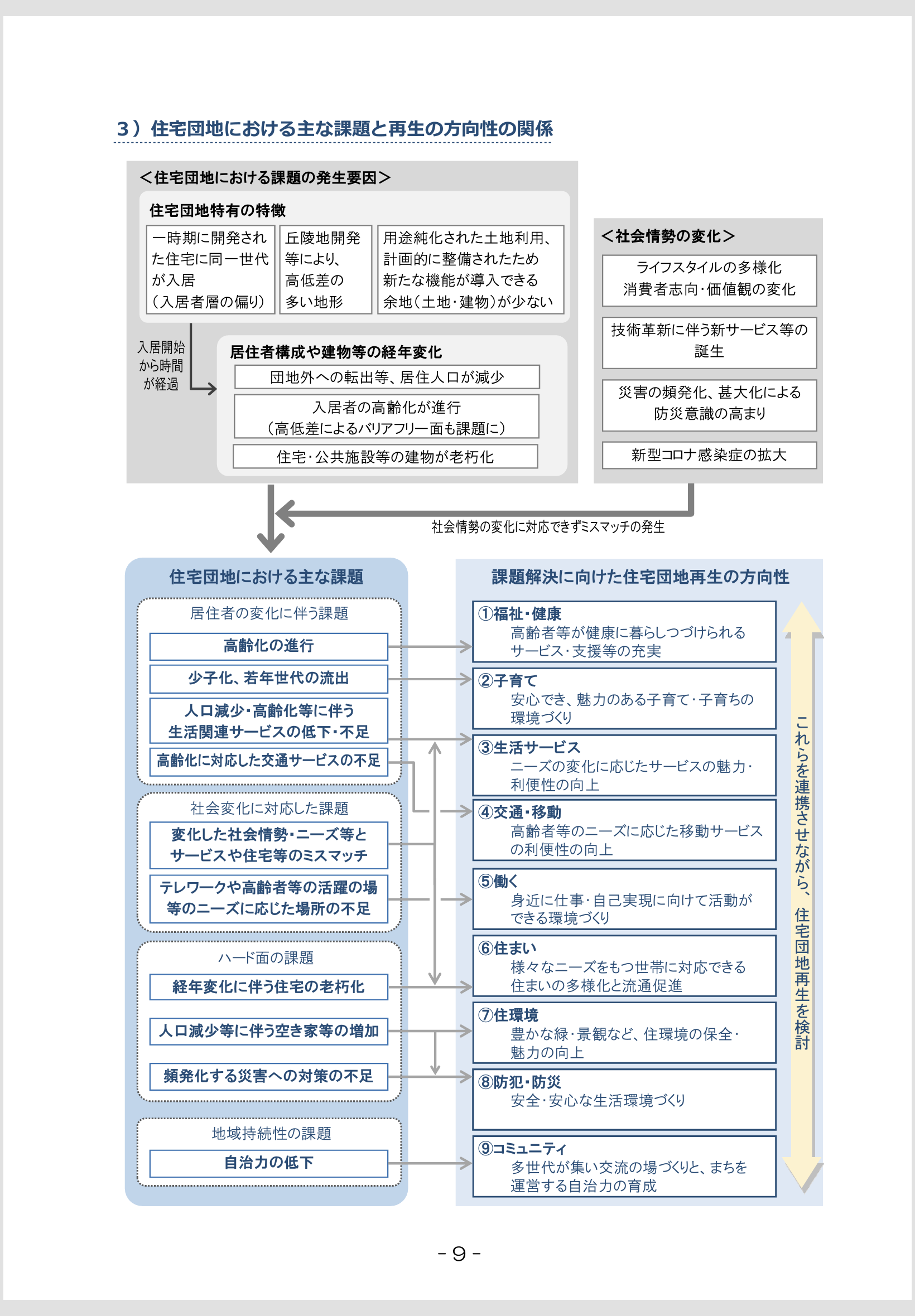 3）住宅団地における主な課題と再生の方向性の関係

＜住宅団地における課題の発生要因＞

住宅団地特有の特徴

一時期に開発された住宅に同一世代が入居（入居者層の偏り）

丘陵地開発等により、高低差の多い地形

用途純化された土地利用、計画的に整備されたため新たな機能が導入できる余地（土地・建物）が少ない

入居開始から時間が経過

居住者構成や建物等の経年変化

団地外への転出等、居住人口が減少

入居者の高齢化が進行（高低差によるバリアフリー面も課題に）

住宅・公共施設等の建物が老朽化

＜社会情勢の変化＞

ライフスタイルの多様化
消費者志向・価値観の変化

技術革新に伴う新サービス等の誕生

災害の頻発化、甚大化による防災意識の高まり

新型コロナ感染症の拡大

社会情勢の変化に対応できずミスマッチの発生

住宅団地における主な課題

居住者の変化に伴う課題

高齢化の進行

少子化、若年世代の流出

人口減少・高齢化等に伴う生活関連サービスの低下・不足

高齢化に対応した交通サービスの不足

社会変化に対応した課題

変化した社会情勢・ニーズ等とサービスや住宅等のミスマッチ

テレワークや高齢者等の活躍の場等のニーズに応じた場所の不足

ハード面の課題

経年変化に伴う住宅の老朽化

人口減少等に伴う空き家等の増加

頻発化する災害への対策の不足

地域持続性の課題

自治力の低下

課題解決に向けた住宅団地再生の方向性

①福祉・健康
高齢者等が健康に暮らしつづけられるサービス・支援等の充実

②子育て
安心でき、魅力のある子育て・子育ちの環境づくり

③生活サービス
ニーズの変化に応じたサービスの魅力・利便性の向上

④交通・移動
高齢者等のニーズに応じた移動サービスの利便性の向上

⑤働く
身近に仕事・自己実現に向けて活動ができる環境づくり

⑥住まい
様々なニーズをもつ世帯に対応できる住まいの多様化と流通促進

⑦住環境
豊かな緑・景観など、住環境の保全・魅力の向上

⑧防犯・防災
安全・安心な生活環境づくり

⑨コミュニティ
多世代が集い交流の場づくりと、まちを運営する自治力の育成

これらを連携させながら、住宅団地再生を検討

- 9 -